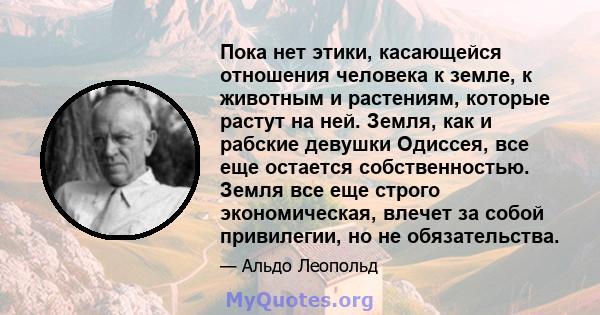 Пока нет этики, касающейся отношения человека к земле, к животным и растениям, которые растут на ней. Земля, как и рабские девушки Одиссея, все еще остается собственностью. Земля все еще строго экономическая, влечет за собой привилегии, но не обязательства.

— Альдо Леопольд

MyQuotes.org